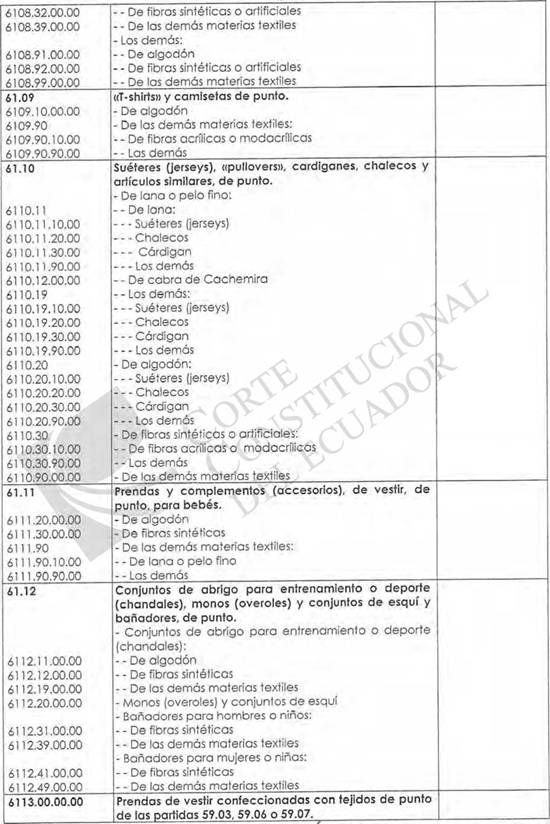 | | | |
|---|---|---|
| 6108.32.00.00 | - - De fibras sintéticas o artificiales | |
| 6108.39.00.00 | - - De las demás materias textiles | |
| | - Los demás: | |
| 6108.91.00.00 | - - De algodón | |
| 6108.92.00.00 | - - De fibras sintéticas o artificiales | |
| 6108.99.00.00 | - - De las demás materias textiles | |
| **61.09** | **«T-shirts» y camisetas de punto.** | |
| 6109.10.00.00 | - De algodón | |
| 6109.90 | - De las demás materias textiles: | |
| 6109.90.10.00 | - - De fibras acrílicas o modacrílicas | |
| 6109.90.90.00 | - - Las demás | |
| **61.10** | **Suéteres (jerseys), «pullovers», cardiganes, chalecos y artículos similares, de punto.** | |
| | - De lana o pelo fino: | |
| 6110.11 | - - De lana: | |
| 6110.11.10.00 | - - - Suéteres (jerseys) | |
| 6110.11.20.00 | - - - Chalecos | |
| 6110.11.30.00 | - - - Cárdigan | |
| 6110.11.90.00 | - - - Los demás | |
| 6110.12.00.00 | - - De cabra de Cachemira | |
| 6110.19 | - - Los demás: | |
| 6110.19.10.00 | - - - Suéteres (jerseys) | |
| 6110.19.20.00 | - - - Chalecos | |
| 6110.19.30.00 | - - - Cárdigan | |
| 6110.19.90.00 | - - - Los demás | |
| 6110.20 | - De algodón: | |
| 6110.20.10.00 | - - - Suéteres (jerseys) | |
| 6110.20.20.00 | - - - Chalecos | |
| 6110.20.30.00 | - - - Cárdigan | |
| 6110.20.90.00 | - - - Los demás | |
| 6110.30 | - De fibras sintéticas o artificiales: | |
| 6110.30.10.00 | - - De fibras acrílicas o modacrílicas | |
| 6110.30.90.00 | - - Las demás | |
| 6110.90.00.00 | - De las demás materias textiles | |
| **61.11** | **Prendas y complementos (accesorios), de vestir, de punto, para bebés.** | |
| 6111.20.00.00 | - De algodón | |
| 6111.30.00.00 | - De fibras sintéticas | |
| 6111.90 | - De las demás materias textiles: | |
| 6111.90.10.00 | - - De lana o pelo fino | |
| 6111.90.90.00 | - - Las demás | |
| **61.12** | **Conjuntos de abrigo para entrenamiento o deporte (chandales), monos (overoles) y conjuntos de esquí y bañadores, de punto.** | |
| | - Conjuntos de abrigo para entrenamiento o deporte (chandales): | |
| 6112.11.00.00 | - - De algodón | |
| 6112.12.00.00 | - - De fibras sintéticas | |
| 6112.19.00.00 | - - De las demás materias textiles | |
| 6112.20.00.00 | - Monos (overoles) y conjuntos de esquí | |
| | - Bañadores para hombres o niños: | |
| 6112.31.00.00 | - - De fibras sintéticas | |
| 6112.39.00.00 | - - De las demás materias textiles | |
| | - Bañadores para mujeres o niñas: | |
| 6112.41.00.00 | - - De fibras sintéticas | |
| 6112.49.00.00 | - - De las demás materias textiles | |
| **6113.00.00.00** | **Prendas de vestir confeccionadas con tejidos de punto de las partidas 59.03, 59.06 o 59.07.** | |

CORTE CONSTITUCIONAL DEL ECUADOR